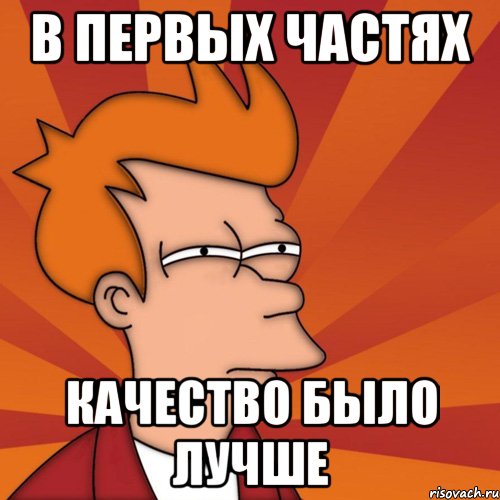 В ПЕРВЫХ ЧАСТЯХ

КАЧЕСТВО БЫЛО ЛУЧШЕ

risovach.ru